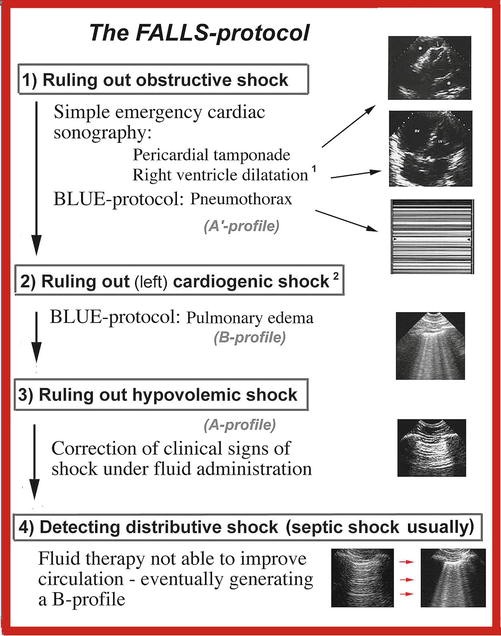 The FALLS-protocol

1) Ruling out obstructive shock

Simple emergency cardiac sonography:

Pericardial tamponade
Right ventricle dilatation $^1$

BLUE-protocol: Pneumothorax

(A'-profile)

2) Ruling out (left) cardiogenic shock $^2$

BLUE-protocol: Pulmonary edema

(B-profile)

3) Ruling out hypovolemic shock

(A-profile)

Correction of clinical signs of shock under fluid administration

4) Detecting distributive shock (septic shock usually)

Fluid therapy not able to improve circulation - eventually generating a B-profile